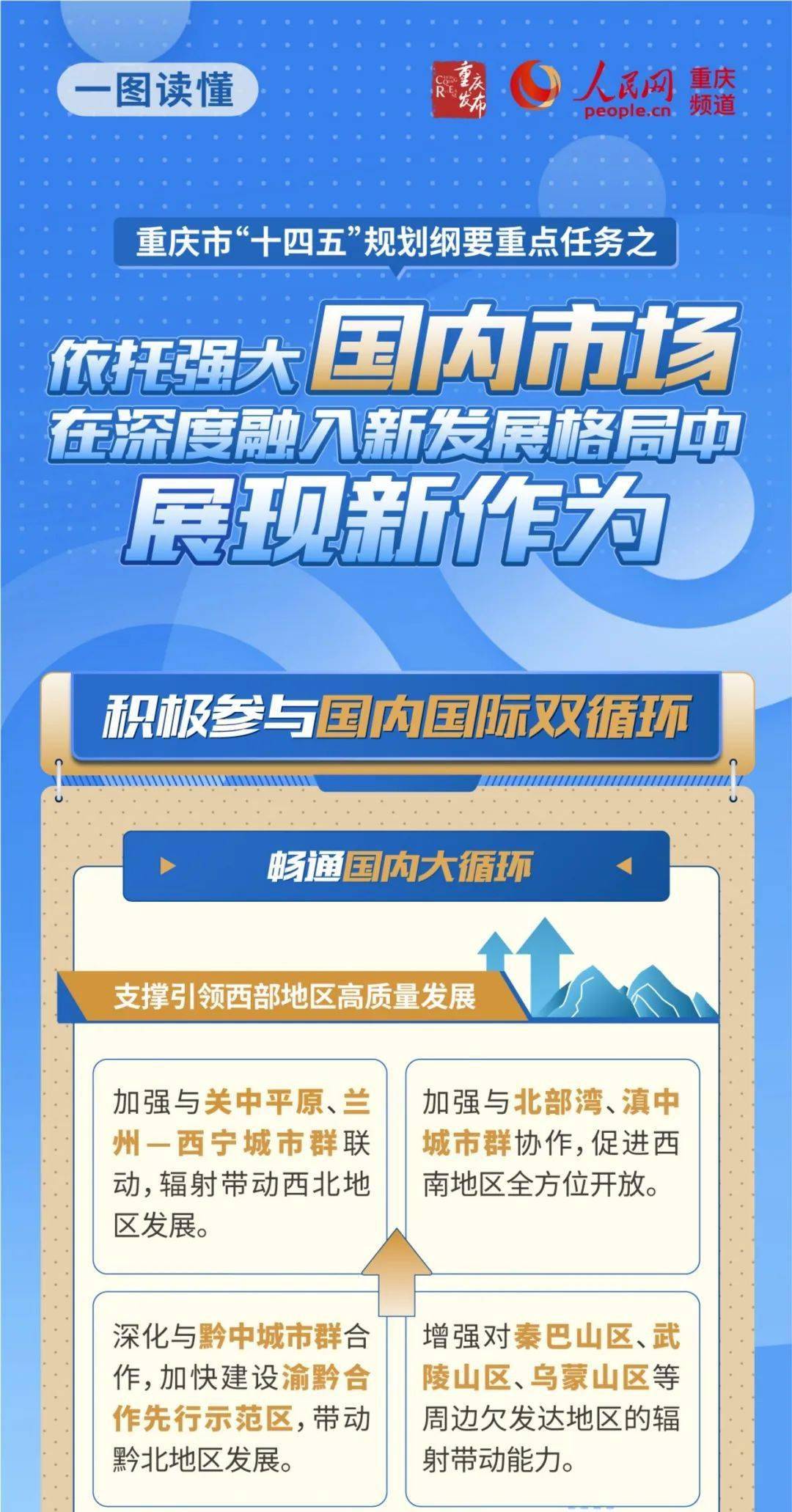 一图读懂

重庆发布

人民网 people.cn 重庆频道

重庆市“十四五”规划纲要重点任务之

依托强大国内市场
在深度融入新发展格局中
展现新作为

积极参与国内国际双循环

畅通国内大循环

支撑引领西部地区高质量发展

加强与关中平原、兰州—西宁城市群联动，辐射带动西北地区发展。

加强与北部湾、滇中城市群协作，促进西南地区全方位开放。

深化与黔中城市群合作，加快建设渝黔合作先行示范区，带动黔北地区发展。

增强对秦巴山区、武陵山区、乌蒙山区等周边欠发达地区的辐射带动能力。